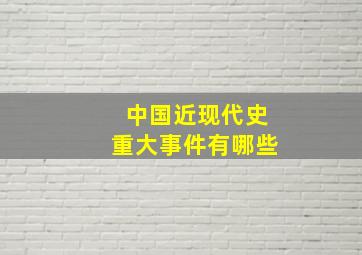 中国近现代史
重大事件有哪些